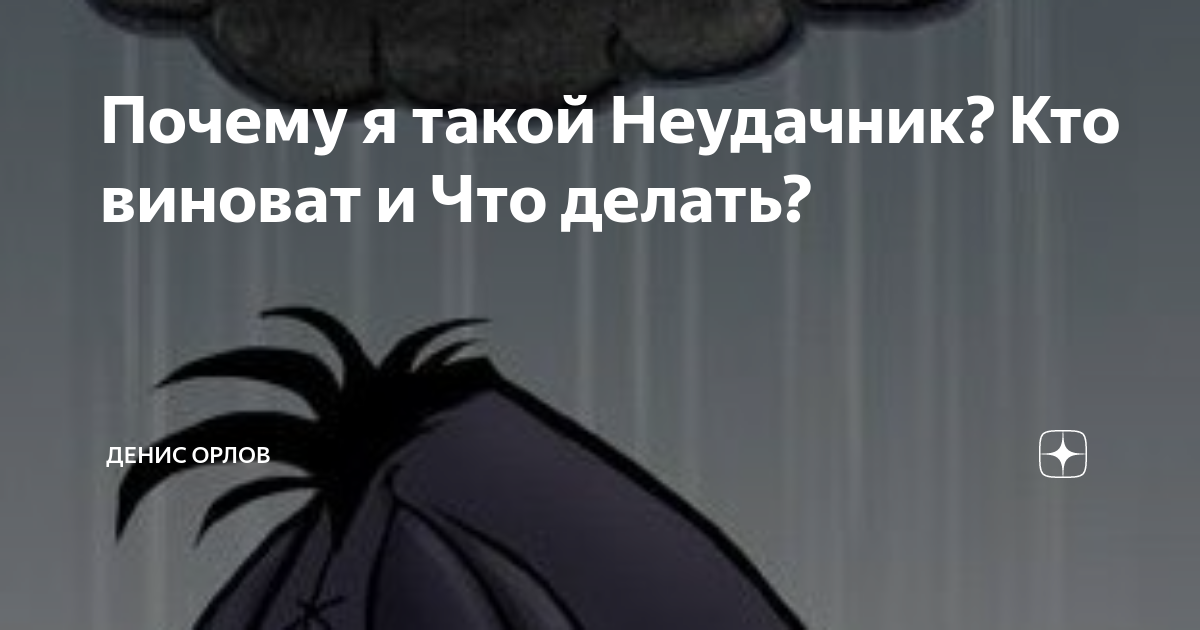 Почему я такой Неудачник? Кто виноват и Что делать?

ДЕНИС ОРЛОВ